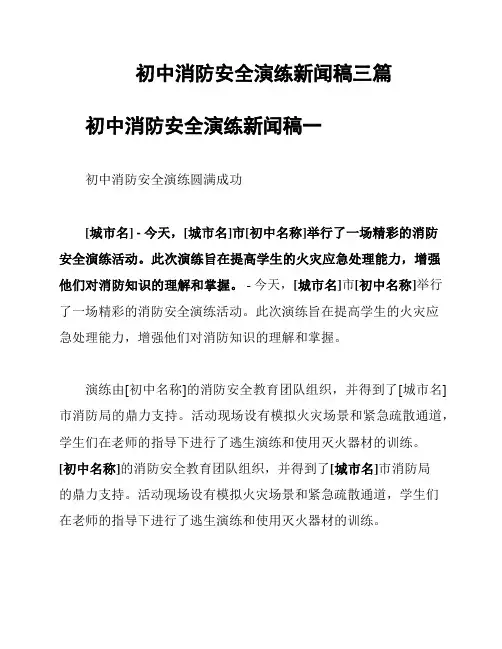 初中消防安全演练新闻稿三篇

初中消防安全演练新闻稿一

初中消防安全演练圆满成功

[城市名] - 今天，[城市名]市[初中名称]举行了一场精彩的消防安全演练活动。此次演练旨在提高学生的火灾应急处理能力，增强他们对消防知识的理解和掌握。 - 今天，[城市名]市[初中名称]举行了一场精彩的消防安全演练活动。此次演练旨在提高学生的火灾应急处理能力，增强他们对消防知识的理解和掌握。

演练由[初中名称]的消防安全教育团队组织，并得到了[城市名]市消防局的鼎力支持。活动现场设有模拟火灾场景和紧急疏散通道，学生们在老师的指导下进行了逃生演练和使用灭火器材的训练。[初中名称]的消防安全教育团队组织，并得到了[城市名]市消防局的鼎力支持。活动现场设有模拟火灾场景和紧急疏散通道，学生们在老师的指导下进行了逃生演练和使用灭火器材的训练。